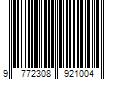 9 772308 921004